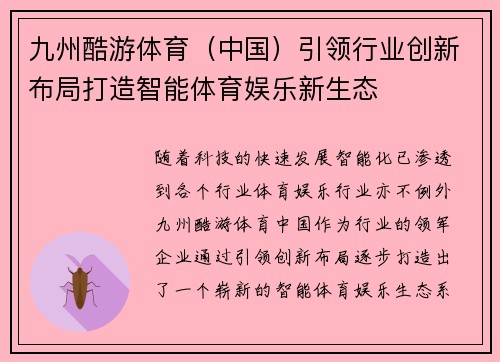 九州酷游体育（中国）引领行业创新布局打造智能体育娱乐新生态

随着科技的快速发展智能化已渗透到各个行业体育娱乐行业亦不例外九州酷游体育中国作为行业的领军企业通过引领创新布局逐步打造出了一个崭新的智能体育娱乐生态系